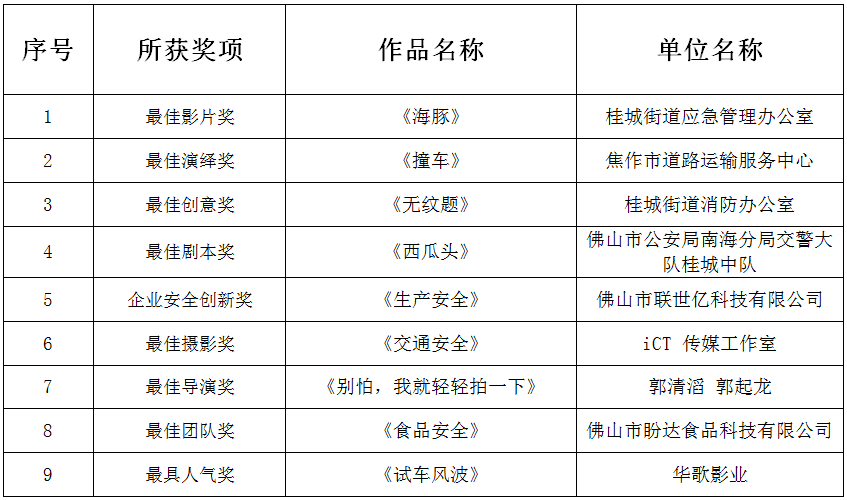 | 序号 | 所获奖项 | 作品名称 | 单位名称 |
|---|---|---|---|
| 1 | 最佳影片奖 | 《海豚》 | 桂城街道应急管理办公室 |
| 2 | 最佳演绎奖 | 《撞车》 | 焦作市道路运输服务中心 |
| 3 | 最佳创意奖 | 《无纹题》 | 桂城街道消防办公室 |
| 4 | 最佳剧本奖 | 《西瓜头》 | 佛山市公安局南海分局交警大队桂城中队 |
| 5 | 企业安全创新奖 | 《生产安全》 | 佛山市联世亿科技有限公司 |
| 6 | 最佳摄影奖 | 《交通安全》 | iCT 传媒工作室 |
| 7 | 最佳导演奖 | 《别怕，我就轻轻拍一下》 | 郭清滔 郭起龙 |
| 8 | 最佳团队奖 | 《食品安全》 | 佛山市盼达食品科技有限公司 |
| 9 | 最具人气奖 | 《试车风波》 | 华歌影业 |